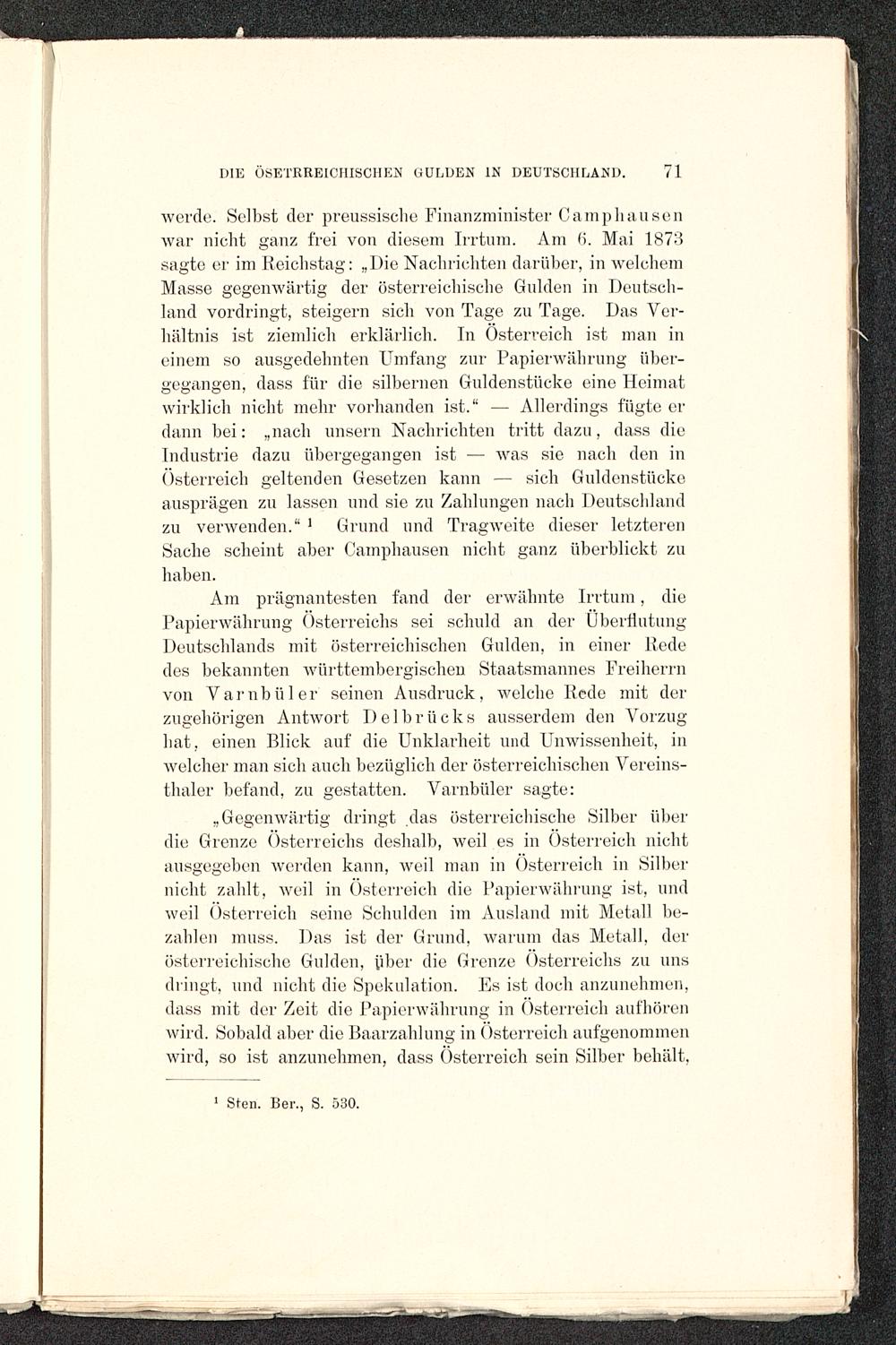 DIE ÖSETRREICHISCHEN GULDEN IN DEUTSCHLAND. 71

werde. Selbst der preussische Finanzminister Camphausen war nicht ganz frei von diesem Irrtum. Am 6. Mai 1873 sagte er im Reichstag: „Die Nachrichten darüber, in welchem Masse gegenwärtig der österreichische Gulden in Deutschland vordringt, steigern sich von Tage zu Tage. Das Verhältnis ist ziemlich erklärlich. In Österreich ist man in einem so ausgedehnten Umfang zur Papierwährung übergegangen, dass für die silbernen Guldenstücke eine Heimat wirklich nicht mehr vorhanden ist.“ — Allerdings fügte er dann bei: „nach unsern Nachrichten tritt dazu, dass die Industrie dazu übergegangen ist — was sie nach den in Österreich geltenden Gesetzen kann — sich Guldenstücke ausprägen zu lassen und sie zu Zahlungen nach Deutschland zu verwenden.“ ¹ Grund und Tragweite dieser letzteren Sache scheint aber Camphausen nicht ganz überblickt zu haben.

Am prägnantesten fand der erwähnte Irrtum, die Papierwährung Österreichs sei schuld an der Überflutung Deutschlands mit österreichischen Gulden, in einer Rede des bekannten württembergischen Staatsmannes Freiherrn von Varnbüler seinen Ausdruck, welche Rede mit der zugehörigen Antwort Delbrücks ausserdem den Vorzug hat, einen Blick auf die Unklarheit und Unwissenheit, in welcher man sich auch bezüglich der österreichischen Vereinsthaler befand, zu gestatten. Varnbüler sagte:

„Gegenwärtig dringt das österreichische Silber über die Grenze Österreichs deshalb, weil es in Österreich nicht ausgegeben werden kann, weil man in Österreich in Silber nicht zahlt, weil in Österreich die Papierwährung ist, und weil Österreich seine Schulden im Ausland mit Metall bezahlen muss. Das ist der Grund, warum das Metall, der österreichische Gulden, über die Grenze Österreichs zu uns dringt, und nicht die Spekulation. Es ist doch anzunehmen, dass mit der Zeit die Papierwährung in Österreich aufhören wird. Sobald aber die Baarzahlung in Österreich aufgenommen wird, so ist anzunehmen, dass Österreich sein Silber behält,

¹ Sten. Ber., S. 530.